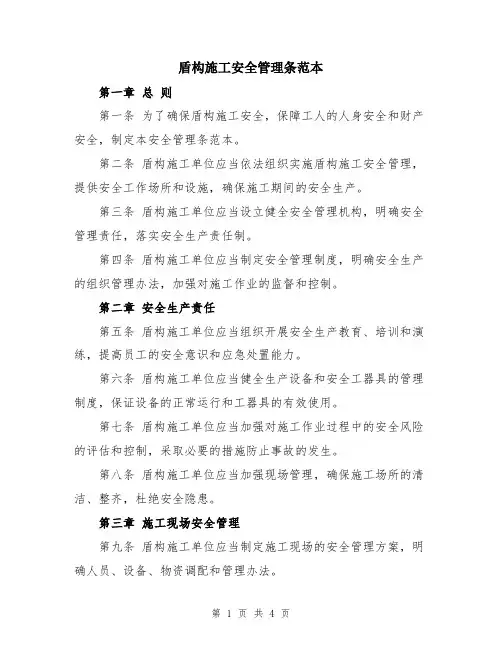 盾构施工安全管理条范本

第一章 总 则

第一条 为了确保盾构施工安全，保障工人的人身安全和财产安全，制定本安全管理条范本。

第二条 盾构施工单位应当依法组织实施盾构施工安全管理，提供安全工作场所和设施，确保施工期间的安全生产。

第三条 盾构施工单位应当设立健全安全管理机构，明确安全管理责任，落实安全生产责任制。

第四条 盾构施工单位应当制定安全管理制度，明确安全生产的组织管理办法，加强对施工作业的监督和控制。

第二章 安全生产责任

第五条 盾构施工单位应当组织开展安全生产教育、培训和演练，提高员工的安全意识和应急处置能力。

第六条 盾构施工单位应当健全生产设备和安全工器具的管理制度，保证设备的正常运行和工器具的有效使用。

第七条 盾构施工单位应当加强对施工作业过程中的安全风险的评估和控制，采取必要的措施防止事故的发生。

第八条 盾构施工单位应当加强现场管理，确保施工场所的清洁、整齐，杜绝安全隐患。

第三章 施工现场安全管理

第九条 盾构施工单位应当制定施工现场的安全管理方案，明确人员、设备、物资调配和管理办法。

第 1 页 共 4 页